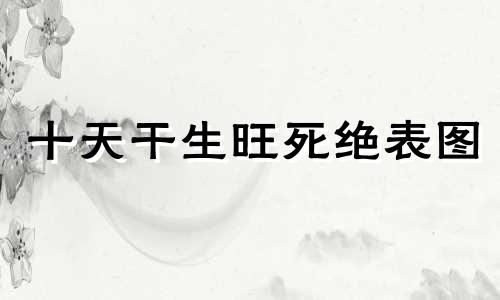 十天干生旺死绝表图